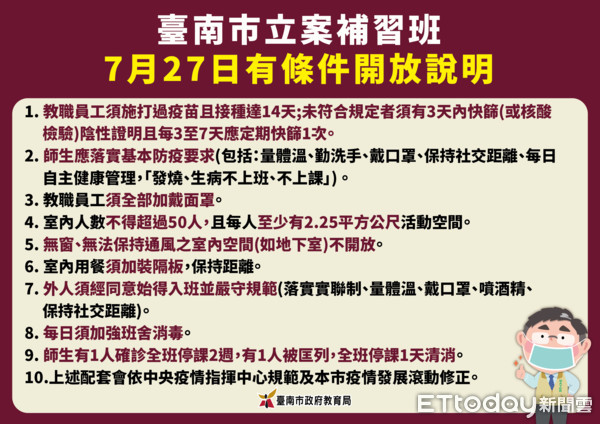 臺南市立案補習班
7月27日有條件開放說明

1. 教職員工須施打過疫苗且接種達14天;未符合規定者須有3天內快篩(或核酸檢驗)陰性證明且每3至7天應定期快篩1次。
2. 師生應落實基本防疫要求(包括:量體溫、勤洗手、戴口罩、保持社交距離、每日自主健康管理,「發燒、生病不上班、不上課」)。
3. 教職員工須全部加戴面罩。
4. 室內人數不得超過50人,且每人至少有2.25平方公尺活動空間。
5. 無窗、無法保持通風之室內空間(如地下室)不開放。
6. 室內用餐須加裝隔板,保持距離。
7. 外人須經同意始得入班並嚴守規範(落實實聯制、量體溫、戴口罩、噴酒精、保持社交距離)。
8. 每日須加強班舍消毒。
9. 師生有1人確診全班停課2週,有1人被匡列,全班停課1天清消。
10.上述配套會依中央疫情指揮中心規範及本市疫情發展滾動修正。

臺南市政府教育局

ETtoday新聞雲